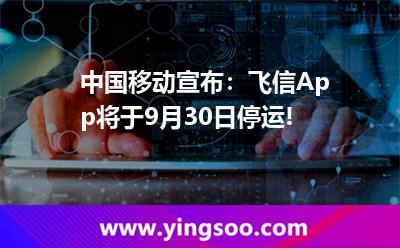 中国移动宣布：飞信App将于9月30日停运!

www.yingsoo.com